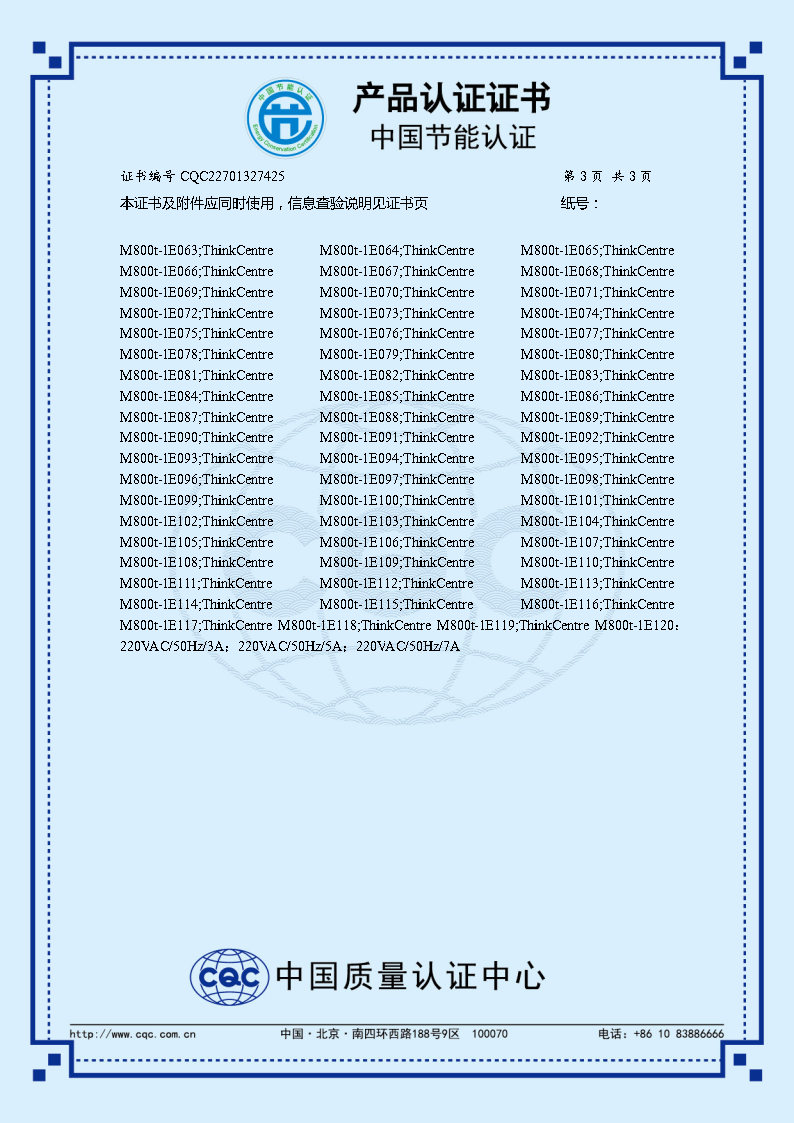 中国节能认证
Energy Conservation Certification

产品认证证书
中国节能认证

证书编号 CQC22701327425 第 3 页 共 3 页
本证书及附件应同时使用，信息查验说明见证书页 纸号：

M800t-1E063;ThinkCentre M800t-1E064;ThinkCentre M800t-1E065;ThinkCentre
M800t-1E066;ThinkCentre M800t-1E067;ThinkCentre M800t-1E068;ThinkCentre
M800t-1E069;ThinkCentre M800t-1E070;ThinkCentre M800t-1E071;ThinkCentre
M800t-1E072;ThinkCentre M800t-1E073;ThinkCentre M800t-1E074;ThinkCentre
M800t-1E075;ThinkCentre M800t-1E076;ThinkCentre M800t-1E077;ThinkCentre
M800t-1E078;ThinkCentre M800t-1E079;ThinkCentre M800t-1E080;ThinkCentre
M800t-1E081;ThinkCentre M800t-1E082;ThinkCentre M800t-1E083;ThinkCentre
M800t-1E084;ThinkCentre M800t-1E085;ThinkCentre M800t-1E086;ThinkCentre
M800t-1E087;ThinkCentre M800t-1E088;ThinkCentre M800t-1E089;ThinkCentre
M800t-1E090;ThinkCentre M800t-1E091;ThinkCentre M800t-1E092;ThinkCentre
M800t-1E093;ThinkCentre M800t-1E094;ThinkCentre M800t-1E095;ThinkCentre
M800t-1E096;ThinkCentre M800t-1E097;ThinkCentre M800t-1E098;ThinkCentre
M800t-1E099;ThinkCentre M800t-1E100;ThinkCentre M800t-1E101;ThinkCentre
M800t-1E102;ThinkCentre M800t-1E103;ThinkCentre M800t-1E104;ThinkCentre
M800t-1E105;ThinkCentre M800t-1E106;ThinkCentre M800t-1E107;ThinkCentre
M800t-1E108;ThinkCentre M800t-1E109;ThinkCentre M800t-1E110;ThinkCentre
M800t-1E111;ThinkCentre M800t-1E112;ThinkCentre M800t-1E113;ThinkCentre
M800t-1E114;ThinkCentre M800t-1E115;ThinkCentre M800t-1E116;ThinkCentre
M800t-1E117;ThinkCentre M800t-1E118;ThinkCentre M800t-1E119;ThinkCentre M800t-1E120：
220VAC/50Hz/3A；220VAC/50Hz/5A；220VAC/50Hz/7A

CQC 中国质量认证中心

http://www.cqc.com.cn 中国·北京·南四环西路188号9区 100070 电话：+86 10 83886666